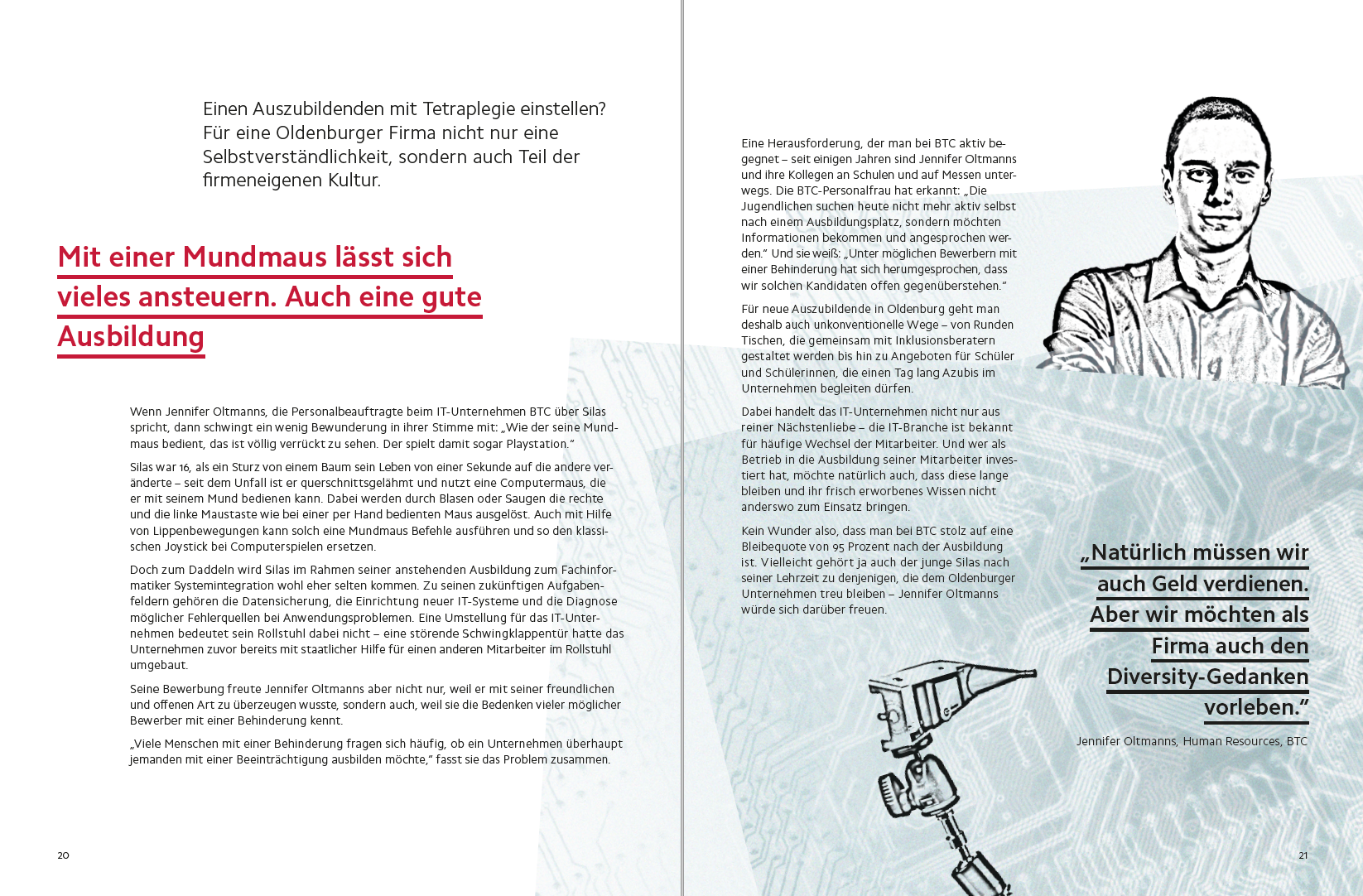 Einen Auszubildenden mit Tetraplegie einstellen? Für eine Oldenburger Firma nicht nur eine Selbstverständlichkeit, sondern auch Teil der firmeneigenen Kultur.

Mit einer Mundmaus lässt sich vieles ansteuern. Auch eine gute Ausbildung

Wenn Jennifer Oltmanns, die Personalbeauftragte beim IT-Unternehmen BTC über Silas spricht, dann schwingt ein wenig Bewunderung in ihrer Stimme mit: „Wie der seine Mundmaus bedient, das ist völlig verrückt zu sehen. Der spielt damit sogar Playstation."

Silas war 16, als ein Sturz von einem Baum sein Leben von einer Sekunde auf die andere veränderte – seit dem Unfall ist er querschnittsgelähmt und nutzt eine Computermaus, die er mit seinem Mund bedienen kann. Dabei werden durch Blasen oder Saugen die rechte und die linke Maustaste wie bei einer per Hand bedienten Maus ausgelöst. Auch mit Hilfe von Lippenbewegungen kann solch eine Mundmaus Befehle ausführen und so den klassischen Joystick bei Computerspielen ersetzen.

Doch zum Daddeln wird Silas im Rahmen seiner anstehenden Ausbildung zum Fachinformatiker Systemintegration wohl eher selten kommen. Zu seinen zukünftigen Aufgabenfeldern gehören die Datensicherung, die Einrichtung neuer IT-Systeme und die Diagnose möglicher Fehlerquellen bei Anwendungsproblemen. Eine Umstellung für das IT-Unternehmen bedeutet sein Rollstuhl dabei nicht – eine störende Schwingklappentür hatte das Unternehmen zuvor bereits mit staatlicher Hilfe für einen anderen Mitarbeiter im Rollstuhl umgebaut.

Seine Bewerbung freute Jennifer Oltmanns aber nicht nur, weil er mit seiner freundlichen und offenen Art zu überzeugen wusste, sondern auch, weil sie die Bedenken vieler möglicher Bewerber mit einer Behinderung kennt.

„Viele Menschen mit einer Behinderung fragen sich häufig, ob ein Unternehmen überhaupt jemanden mit einer Beeinträchtigung ausbilden möchte," fasst sie das Problem zusammen.

20

Eine Herausforderung, der man bei BTC aktiv begegnet – seit einigen Jahren sind Jennifer Oltmanns und ihre Kollegen an Schulen und auf Messen unterwegs. Die BTC-Personalfrau hat erkannt: „Die Jugendlichen suchen heute nicht mehr aktiv selbst nach einem Ausbildungsplatz, sondern möchten Informationen bekommen und angesprochen werden." Und sie weiß: „Unter möglichen Bewerbern mit einer Behinderung hat sich herumgesprochen, dass wir solchen Kandidaten offen gegenüberstehen."

Für neue Auszubildende in Oldenburg geht man deshalb auch unkonventionelle Wege – von Runden Tischen, die gemeinsam mit Inklusionsberatern gestaltet werden bis hin zu Angeboten für Schüler und Schülerinnen, die einen Tag lang Azubis im Unternehmen begleiten dürfen.

Dabei handelt das IT-Unternehmen nicht nur aus reiner Nächstenliebe – die IT-Branche ist bekannt für häufige Wechsel der Mitarbeiter. Und wer als Betrieb in die Ausbildung seiner Mitarbeiter investiert hat, möchte natürlich auch, dass diese lange bleiben und ihr frisch erworbenes Wissen nicht anderswo zum Einsatz bringen.

Kein Wunder also, dass man bei BTC stolz auf eine Bleibequote von 95 Prozent nach der Ausbildung ist. Vielleicht gehört ja auch der junge Silas nach seiner Lehrzeit zu denjenigen, die dem Oldenburger Unternehmen treu bleiben – Jennifer Oltmanns würde sich darüber freuen.

„Natürlich müssen wir auch Geld verdienen. Aber wir möchten als Firma auch den Diversity-Gedanken vorleben."

Jennifer Oltmanns, Human Resources, BTC

21